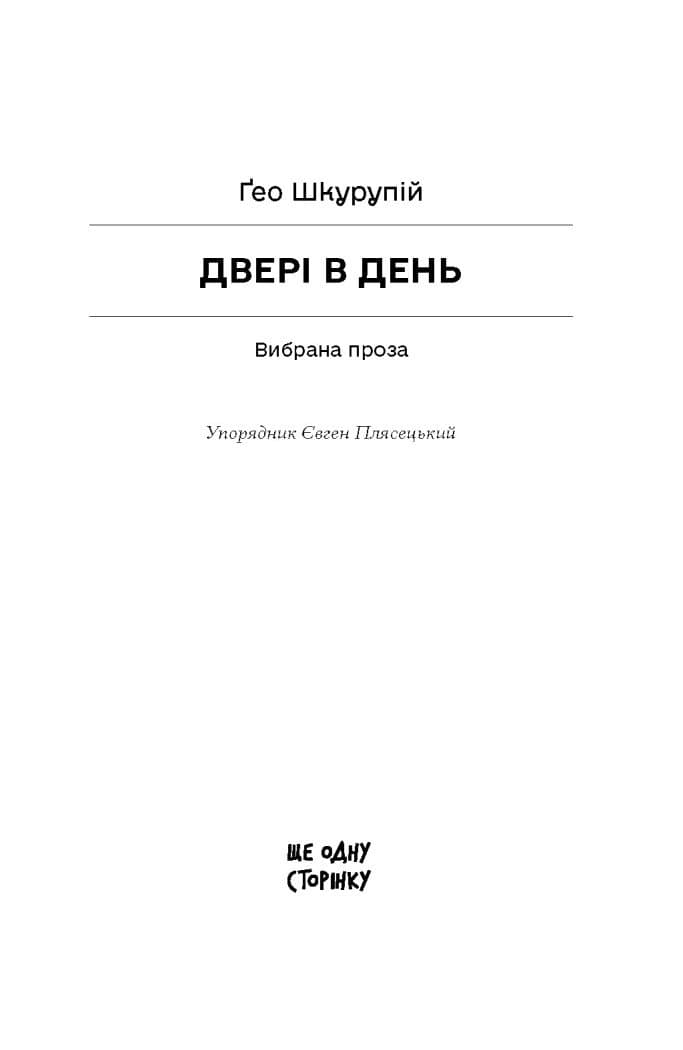 Ґео Шкурупій

ДВЕРІ В ДЕНЬ

Вибрана проза

Упорядник Євген Плясецький

ЩЕ ОДНУ
СТОРІНКУ